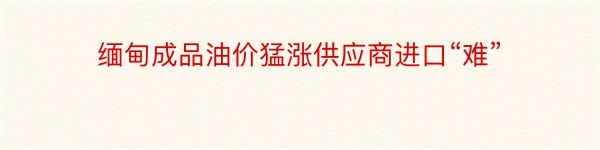 缅甸成品油价猛涨供应商进口“难”